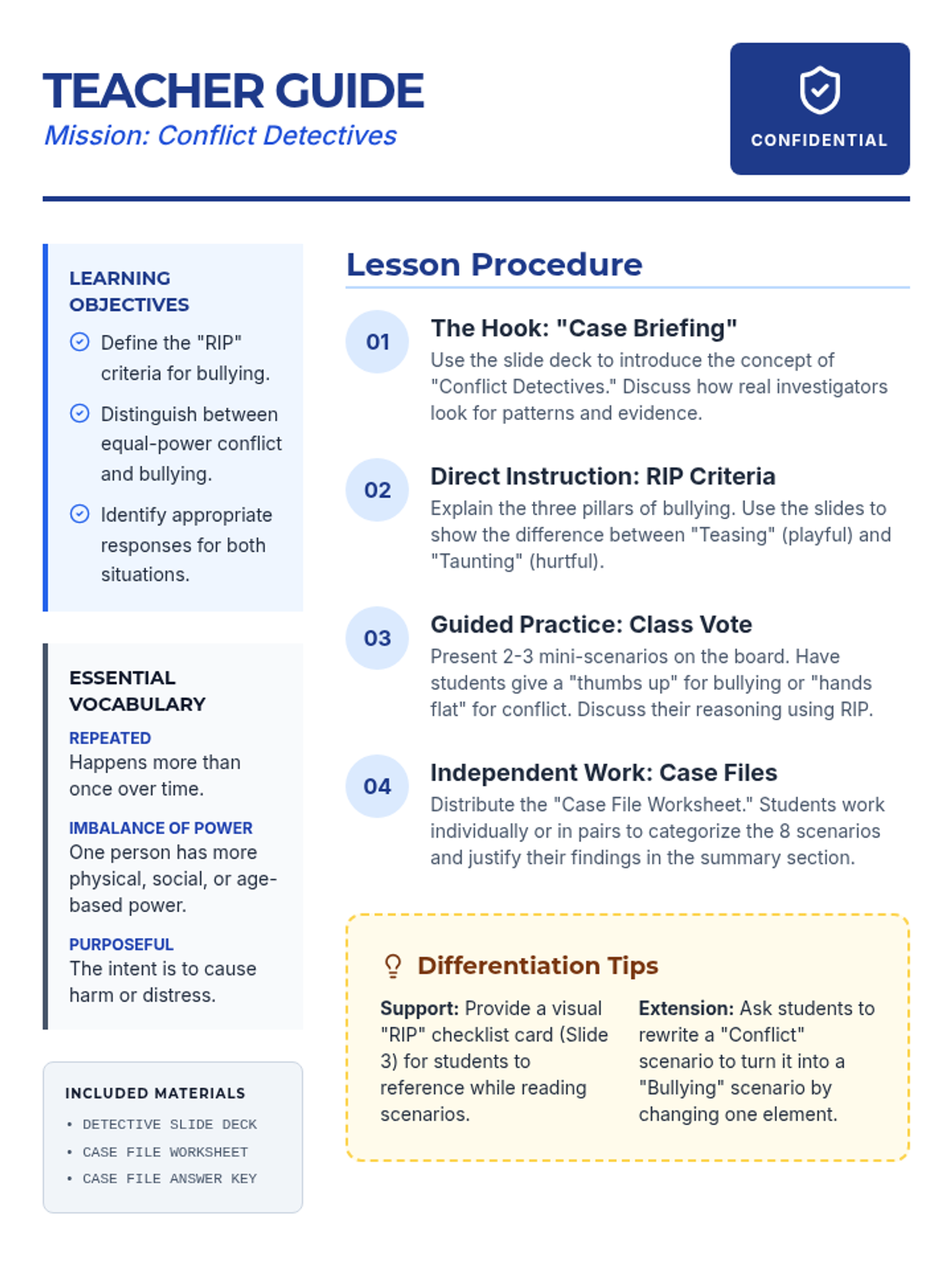 TEACHER GUIDE
Mission: Conflict Detectives

CONFIDENTIAL

LEARNING OBJECTIVES
Define the "RIP" criteria for bullying.
Distinguish between equal-power conflict and bullying.
Identify appropriate responses for both situations.

ESSENTIAL VOCABULARY
REPEATED
Happens more than once over time.
IMBALANCE OF POWER
One person has more physical, social, or age-based power.
PURPOSEFUL
The intent is to cause harm or distress.

INCLUDED MATERIALS
• DETECTIVE SLIDE DECK
• CASE FILE WORKSHEET
• CASE FILE ANSWER KEY

Lesson Procedure

01
The Hook: "Case Briefing"
Use the slide deck to introduce the concept of "Conflict Detectives." Discuss how real investigators look for patterns and evidence.

02
Direct Instruction: RIP Criteria
Explain the three pillars of bullying. Use the slides to show the difference between "Teasing" (playful) and "Taunting" (hurtful).

03
Guided Practice: Class Vote
Present 2-3 mini-scenarios on the board. Have students give a "thumbs up" for bullying or "hands flat" for conflict. Discuss their reasoning using RIP.

04
Independent Work: Case Files
Distribute the "Case File Worksheet." Students work individually or in pairs to categorize the 8 scenarios and justify their findings in the summary section.

Differentiation Tips
Support: Provide a visual "RIP" checklist card (Slide 3) for students to reference while reading scenarios.
Extension: Ask students to rewrite a "Conflict" scenario to turn it into a "Bullying" scenario by changing one element.